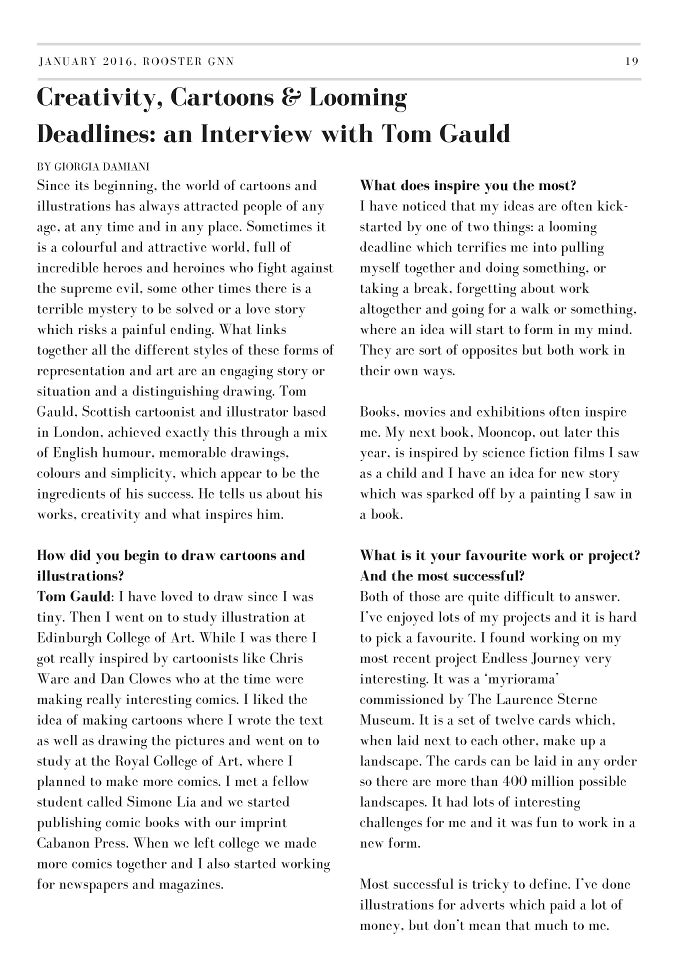 JANUARY 2016, ROOSTER GNN

19

Creativity, Cartoons & Looming Deadlines: an Interview with Tom Gauld

BY GIORGIA DAMIANI

Since its beginning, the world of cartoons and illustrations has always attracted people of any age, at any time and in any place. Sometimes it is a colourful and attractive world, full of incredible heroes and heroines who fight against the supreme evil, some other times there is a terrible mystery to be solved or a love story which risks a painful ending. What links together all the different styles of these forms of representation and art are an engaging story or situation and a distinguishing drawing. Tom Gauld, Scottish cartoonist and illustrator based in London, achieved exactly this through a mix of English humour, memorable drawings, colours and simplicity, which appear to be the ingredients of his success. He tells us about his works, creativity and what inspires him.

How did you begin to draw cartoons and illustrations?

Tom Gauld: I have loved to draw since I was tiny. Then I went on to study illustration at Edinburgh College of Art. While I was there I got really inspired by cartoonists like Chris Ware and Dan Clowes who at the time were making really interesting comics. I liked the idea of making cartoons where I wrote the text as well as drawing the pictures and went on to study at the Royal College of Art, where I planned to make more comics. I met a fellow student called Simone Lia and we started publishing comic books with our imprint Cabanon Press. When we left college we made more comics together and I also started working for newspapers and magazines.

What does inspire you the most?

I have noticed that my ideas are often kick-started by one of two things: a looming deadline which terrifies me into pulling myself together and doing something, or taking a break, forgetting about work altogether and going for a walk or something, where an idea will start to form in my mind. They are sort of opposites but both work in their own ways.

Books, movies and exhibitions often inspire me. My next book, Mooncop, out later this year, is inspired by science fiction films I saw as a child and I have an idea for new story which was sparked off by a painting I saw in a book.

What is it your favourite work or project? And the most successful?

Both of those are quite difficult to answer. I've enjoyed lots of my projects and it is hard to pick a favourite. I found working on my most recent project Endless Journey very interesting. It was a 'myriorama' commissioned by The Laurence Sterne Museum. It is a set of twelve cards which, when laid next to each other, make up a landscape. The cards can be laid in any order so there are more than 400 million possible landscapes. It had lots of interesting challenges for me and it was fun to work in a new form.

Most successful is tricky to define. I've done illustrations for adverts which paid a lot of money, but don't mean that much to me.